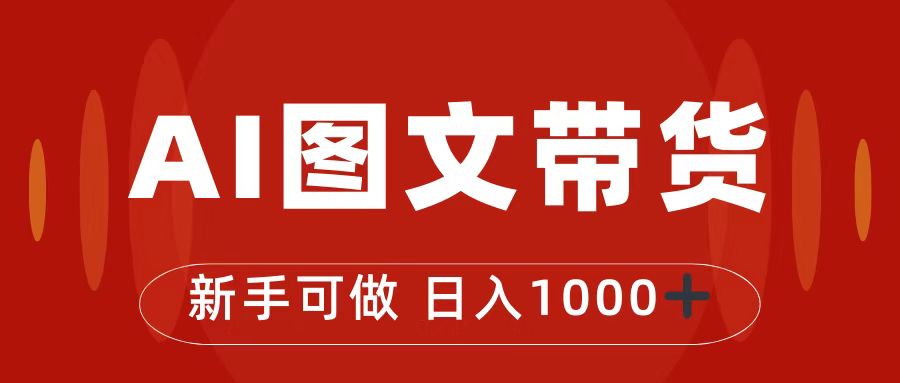 AI图文带货

新手可做 日入1000+